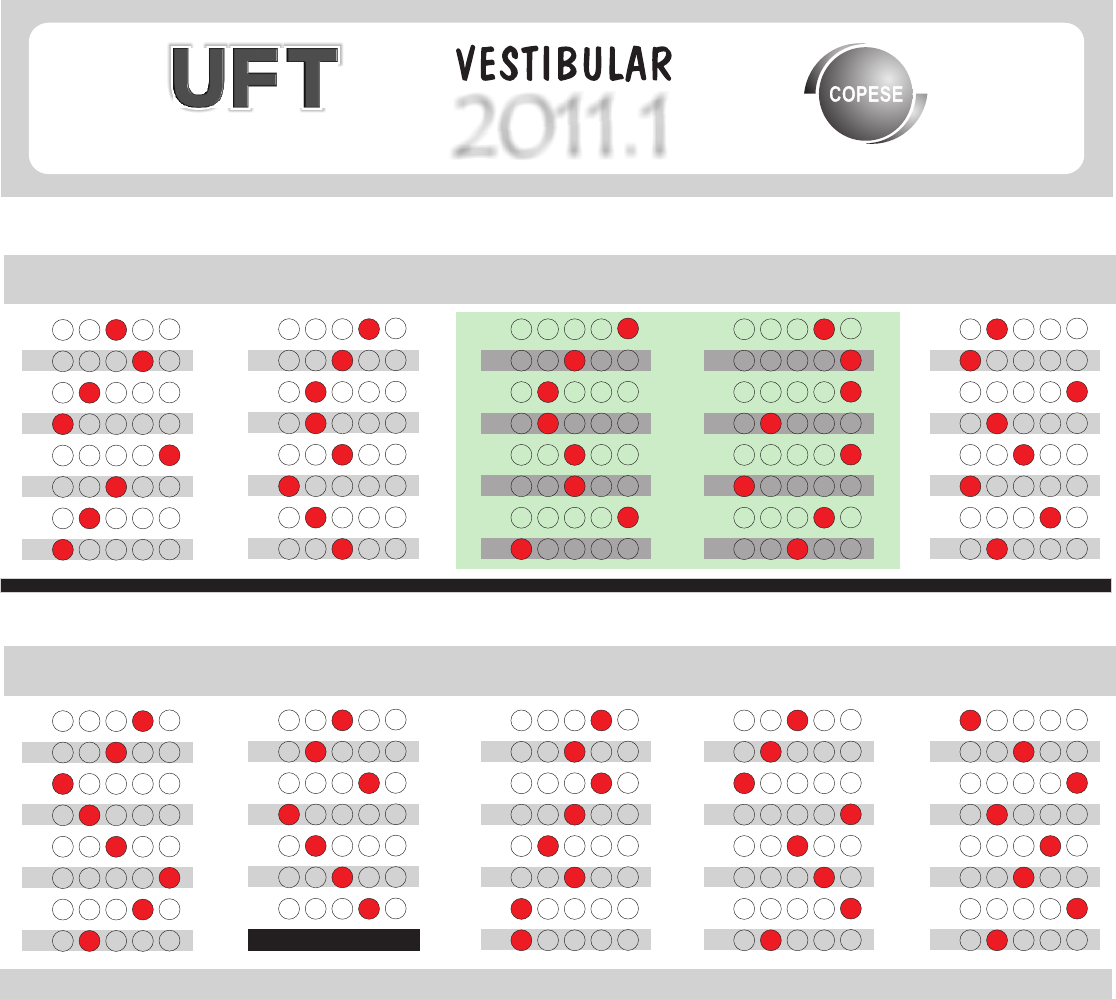 UFT

VESTIBULAR
2011.1

COPESE